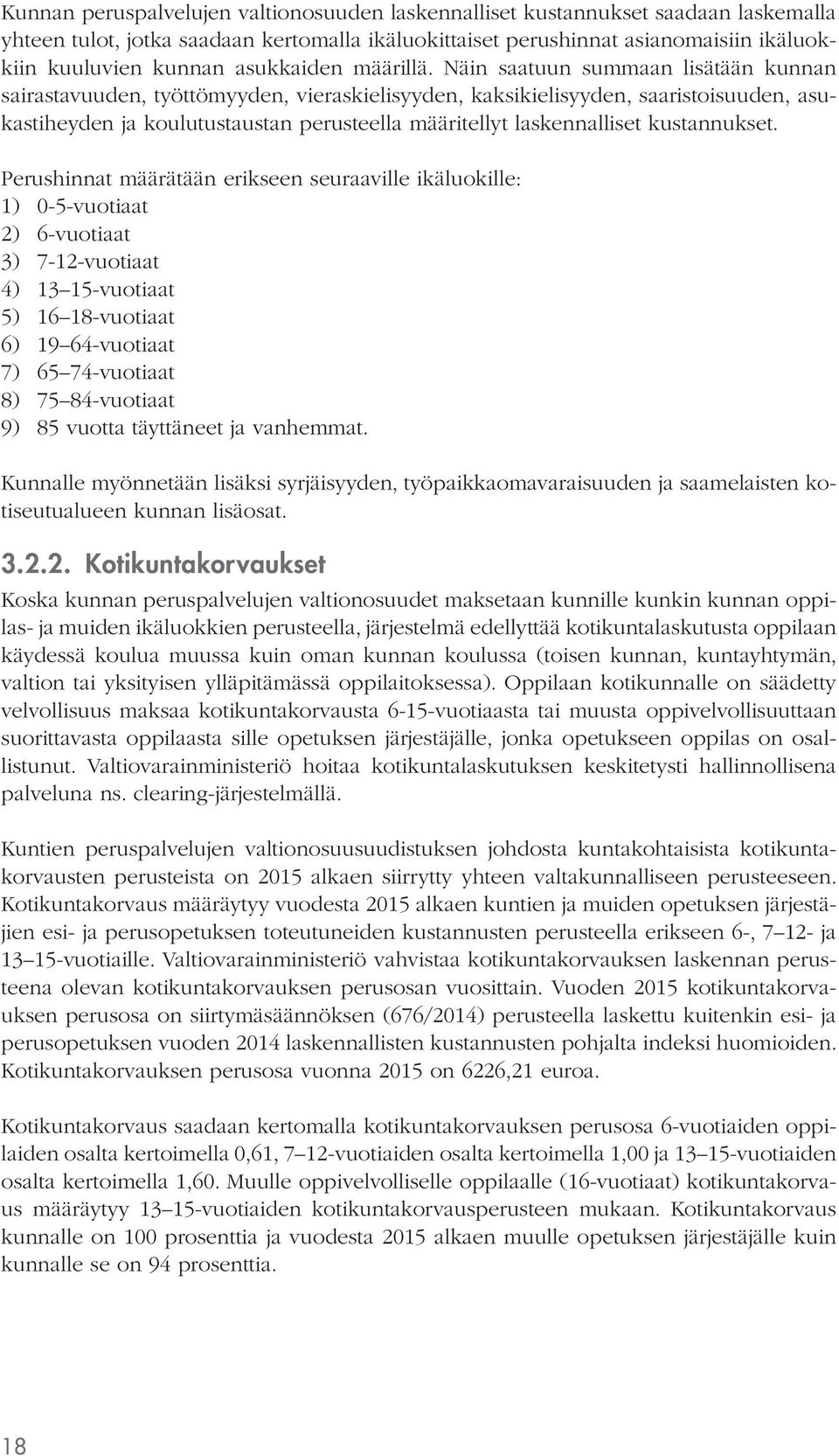 Kunnan peruspalvelujen valtionosuuden laskennalliset kustannukset saadaan laskemalla yhteen tulot, jotka saadaan kertomalla ikäluokittaiset perushinnat asianomaisiin ikäluokkiin kuuluvien kunnan asukkaiden määrillä. Näin saatuun summaan lisätään kunnan sairastavuuden, työttömyyden, vieraskielisyyden, kaksikielisyyden, saaristoisuuden, asukastiheyden ja koulutustaustan perusteella määritellyt laskennalliset kustannukset.

Perushinnat määrätään erikseen seuraaville ikäluokille:
1) 0-5-vuotiaat
2) 6-vuotiaat
3) 7-12-vuotiaat
4) 13 15-vuotiaat
5) 16 18-vuotiaat
6) 19 64-vuotiaat
7) 65 74-vuotiaat
8) 75 84-vuotiaat
9) 85 vuotta täyttäneet ja vanhemmat.

Kunnalle myönnetään lisäksi syrjäisyyden, työpaikkaomavaraisuuden ja saamelaisten kotiseutualueen kunnan lisäosat.

3.2.2. Kotikuntakorvaukset

Koska kunnan peruspalvelujen valtionosuudet maksetaan kunnille kunkin kunnan oppilas- ja muiden ikäluokkien perusteella, järjestelmä edellyttää kotikuntalaskutusta oppilaan käydessä koulua muussa kuin oman kunnan koulussa (toisen kunnan, kuntayhtymän, valtion tai yksityisen ylläpitämässä oppilaitoksessa). Oppilaan kotikunnalle on säädetty velvollisuus maksaa kotikuntakorvausta 6-15-vuotiaasta tai muusta oppivelvollisuuttaan suorittavasta oppilaasta sille opetuksen järjestäjälle, jonka opetukseen oppilas on osallistunut. Valtiovarainministeriö hoitaa kotikuntalaskutuksen keskitetysti hallinnollisena palveluna ns. clearing-järjestelmällä.

Kuntien peruspalvelujen valtionosuusuudistuksen johdosta kuntakohtaisista kotikuntakorvausten perusteista on 2015 alkaen siirrytty yhteen valtakunnalliseen perusteeseen. Kotikuntakorvaus määräytyy vuodesta 2015 alkaen kuntien ja muiden opetuksen järjestäjien esi- ja perusopetuksen toteutuneiden kustannusten perusteella erikseen 6-, 7 12- ja 13 15-vuotiaille. Valtiovarainministeriö vahvistaa kotikuntakorvauksen laskennan perusteena olevan kotikuntakorvauksen perusosan vuosittain. Vuoden 2015 kotikuntakorvauksen perusosa on siirtymäsäännöksen (676/2014) perusteella laskettu kuitenkin esi- ja perusopetuksen vuoden 2014 laskennallisten kustannusten pohjalta indeksi huomioiden. Kotikuntakorvauksen perusosa vuonna 2015 on 6226,21 euroa.

Kotikuntakorvaus saadaan kertomalla kotikuntakorvauksen perusosa 6-vuotiaiden oppilaiden osalta kertoimella 0,61, 7 12-vuotiaiden osalta kertoimella 1,00 ja 13 15-vuotiaiden osalta kertoimella 1,60. Muulle oppivelvolliselle oppilaalle (16-vuotiaat) kotikuntakorvaus määräytyy 13 15-vuotiaiden kotikuntakorvausperusteen mukaan. Kotikuntakorvaus kunnalle on 100 prosenttia ja vuodesta 2015 alkaen muulle opetuksen järjestäjälle kuin kunnalle se on 94 prosenttia.

18